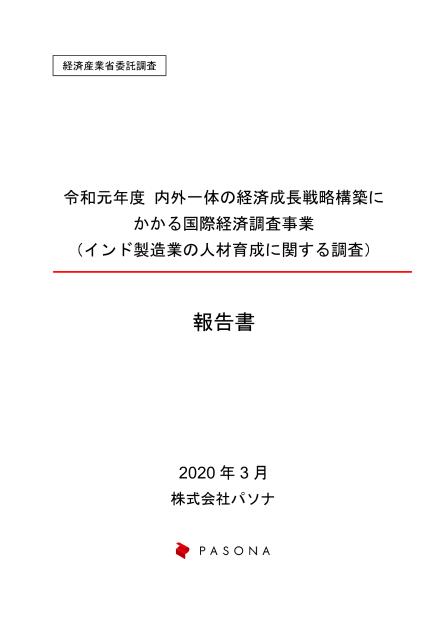 経済産業省委託調査

令和元年度 内外一体の経済成長戦略構築にかかる国際経済調査事業
（インド製造業の人材育成に関する調査）

報告書

2020 年 3 月
株式会社パソナ

PASONA